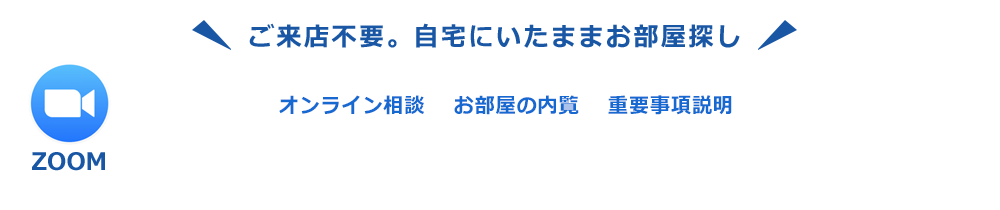 ご来店不要。自宅にいたままお部屋探し

ZOOM

オンライン相談　お部屋の内覧　重要事項説明